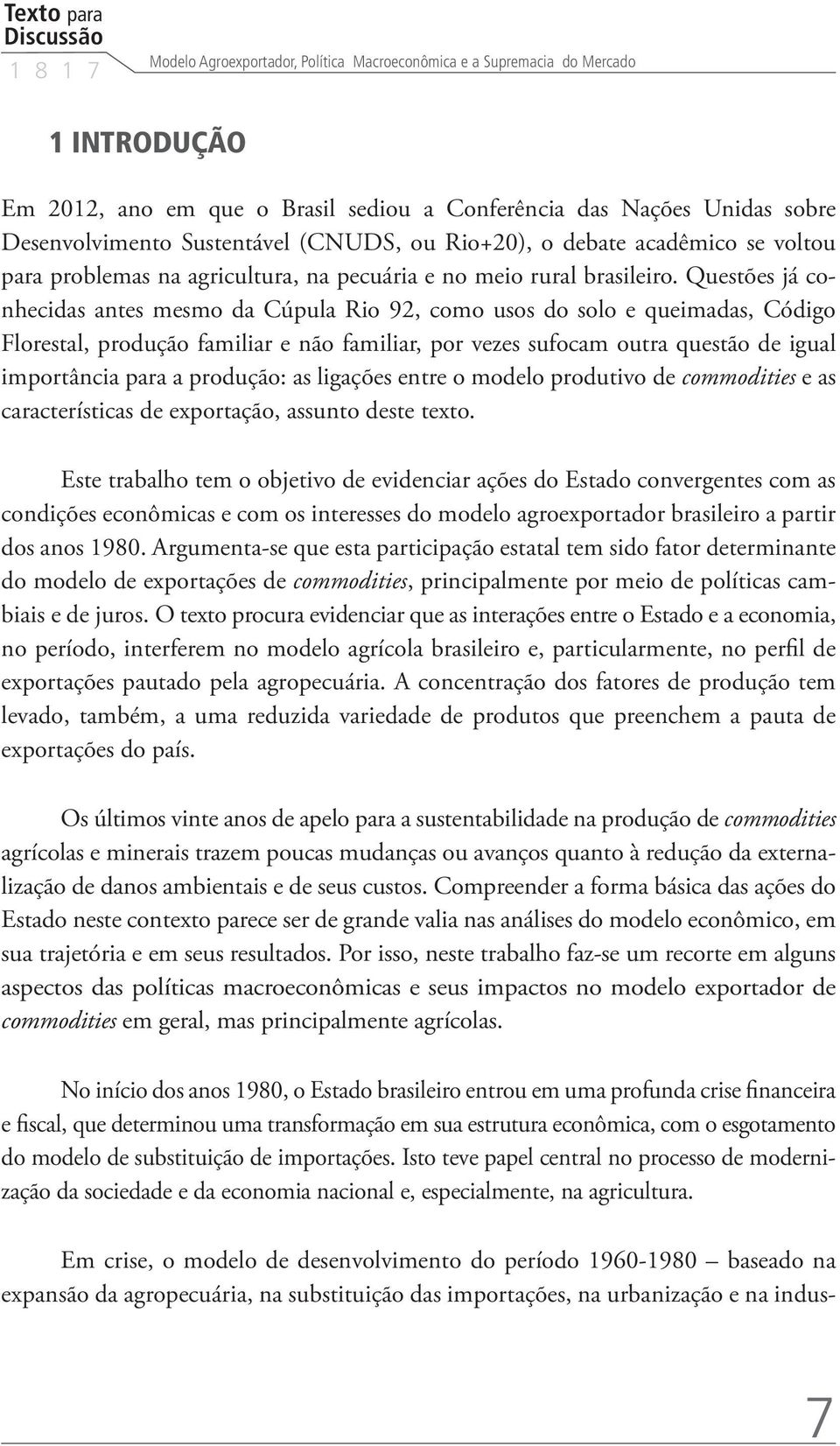 Texto para Discussão
1 8 1 7
Modelo Agroexportador, Política Macroeconômica e a Supremacia do Mercado

1 INTRODUÇÃO

Em 2012, ano em que o Brasil sediou a Conferência das Nações Unidas sobre Desenvolvimento Sustentável (CNUDS, ou Rio+20), o debate acadêmico se voltou para problemas na agricultura, na pecuária e no meio rural brasileiro. Questões já conhecidas antes mesmo da Cúpula Rio 92, como usos do solo e queimadas, Código Florestal, produção familiar e não familiar, por vezes sufocam outra questão de igual importância para a produção: as ligações entre o modelo produtivo de commodities e as características de exportação, assunto deste texto.

Este trabalho tem o objetivo de evidenciar ações do Estado convergentes com as condições econômicas e com os interesses do modelo agroexportador brasileiro a partir dos anos 1980. Argumenta-se que esta participação estatal tem sido fator determinante do modelo de exportações de commodities, principalmente por meio de políticas cambiais e de juros. O texto procura evidenciar que as interações entre o Estado e a economia, no período, interferem no modelo agrícola brasileiro e, particularmente, no perfil de exportações pautado pela agropecuária. A concentração dos fatores de produção tem levado, também, a uma reduzida variedade de produtos que preenchem a pauta de exportações do país.

Os últimos vinte anos de apelo para a sustentabilidade na produção de commodities agrícolas e minerais trazem poucas mudanças ou avanços quanto à redução da externalização de danos ambientais e de seus custos. Compreender a forma básica das ações do Estado neste contexto parece ser de grande valia nas análises do modelo econômico, em sua trajetória e em seus resultados. Por isso, neste trabalho faz-se um recorte em alguns aspectos das políticas macroeconômicas e seus impactos no modelo exportador de commodities em geral, mas principalmente agrícolas.

No início dos anos 1980, o Estado brasileiro entrou em uma profunda crise financeira e fiscal, que determinou uma transformação em sua estrutura econômica, com o esgotamento do modelo de substituição de importações. Isto teve papel central no processo de modernização da sociedade e da economia nacional e, especialmente, na agricultura.

Em crise, o modelo de desenvolvimento do período 1960-1980 – baseado na expansão da agropecuária, na substituição das importações, na urbanização e na indus-

7